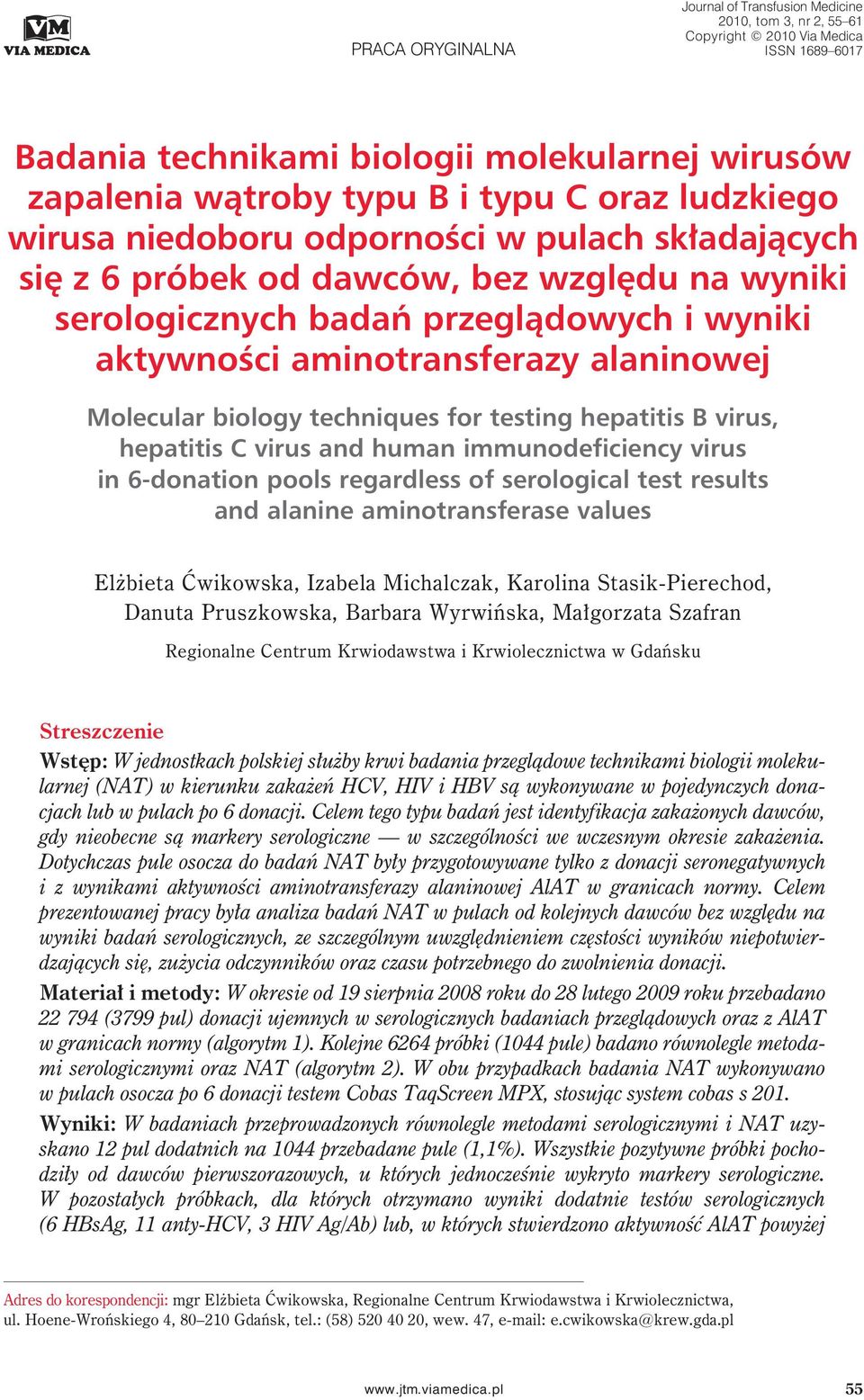 VM
VIA MEDICA

PRACA ORYGINALNA

Journal of Transfusion Medicine
2010, tom 3, nr 2, 55–61
Copyright © 2010 Via Medica
ISSN 1689–6017

Badania technikami biologii molekularnej wirusów zapalenia wątroby typu B i typu C oraz ludzkiego wirusa niedoboru odporności w pulach składających się z 6 próbek od dawców, bez względu na wyniki serologicznych badań przeglądowych i wyniki aktywności aminotransferazy alaninowej

Molecular biology techniques for testing hepatitis B virus, hepatitis C virus and human immunodeficiency virus in 6-donation pools regardless of serological test results and alanine aminotransferase values

Elżbieta Ćwikowska, Izabela Michalczak, Karolina Stasik-Pierechod, Danuta Pruszkowska, Barbara Wyrwińska, Małgorzata Szafran

Regionalne Centrum Krwiodawstwa i Krwiolecznictwa w Gdańsku

Streszczenie

Wstęp: W jednostkach polskiej służby krwi badania przeglądowe technikami biologii molekularnej (NAT) w kierunku zakażeń HCV, HIV i HBV są wykonywane w pojedynczych donacjach lub w pulach po 6 donacji. Celem tego typu badań jest identyfikacja zakażonych dawców, gdy nieobecne są markery serologiczne — w szczególności we wczesnym okresie zakażenia. Dotychczas pule osocza do badań NAT były przygotowywane tylko z donacji seronegatywnych i z wynikami aktywności aminotransferazy alaninowej AlAT w granicach normy. Celem prezentowanej pracy była analiza badań NAT w pulach od kolejnych dawców bez względu na wyniki badań serologicznych, ze szczególnym uwzględnieniem częstości wyników niepotwierdzających się, zużycia odczynników oraz czasu potrzebnego do zwolnienia donacji.

Materiał i metody: W okresie od 19 sierpnia 2008 roku do 28 lutego 2009 roku przebadano 22 794 (3799 pul) donacji ujemnych w serologicznych badaniach przeglądowych oraz z AlAT w granicach normy (algorytm 1). Kolejne 6264 próbki (1044 pule) badano równolegle metodami serologicznymi oraz NAT (algorytm 2). W obu przypadkach badania NAT wykonywano w pulach osocza po 6 donacji testem Cobas TaqScreen MPX, stosując system cobas s 201.

Wyniki: W badaniach przeprowadzonych równolegle metodami serologicznymi i NAT uzyskano 12 pul dodatnich na 1044 przebadane pule (1,1%). Wszystkie pozytywne próbki pochodziły od dawców pierwszorazowych, u których jednocześnie wykryto markery serologiczne. W pozostałych próbkach, dla których otrzymano wyniki dodatnie testów serologicznych (6 HBsAg, 11 anty-HCV, 3 HIV Ag/Ab) lub, w których stwierdzono aktywność AlAT powyżej

Adres do korespondencji: mgr Elżbieta Ćwikowska, Regionalne Centrum Krwiodawstwa i Krwiolecznictwa, ul. Hoene-Wrońskiego 4, 80–210 Gdańsk, tel.: (58) 520 40 20, wew. 47, e-mail: e.cwikowska@krew.gda.pl

www.jtm.viamedica.pl 55